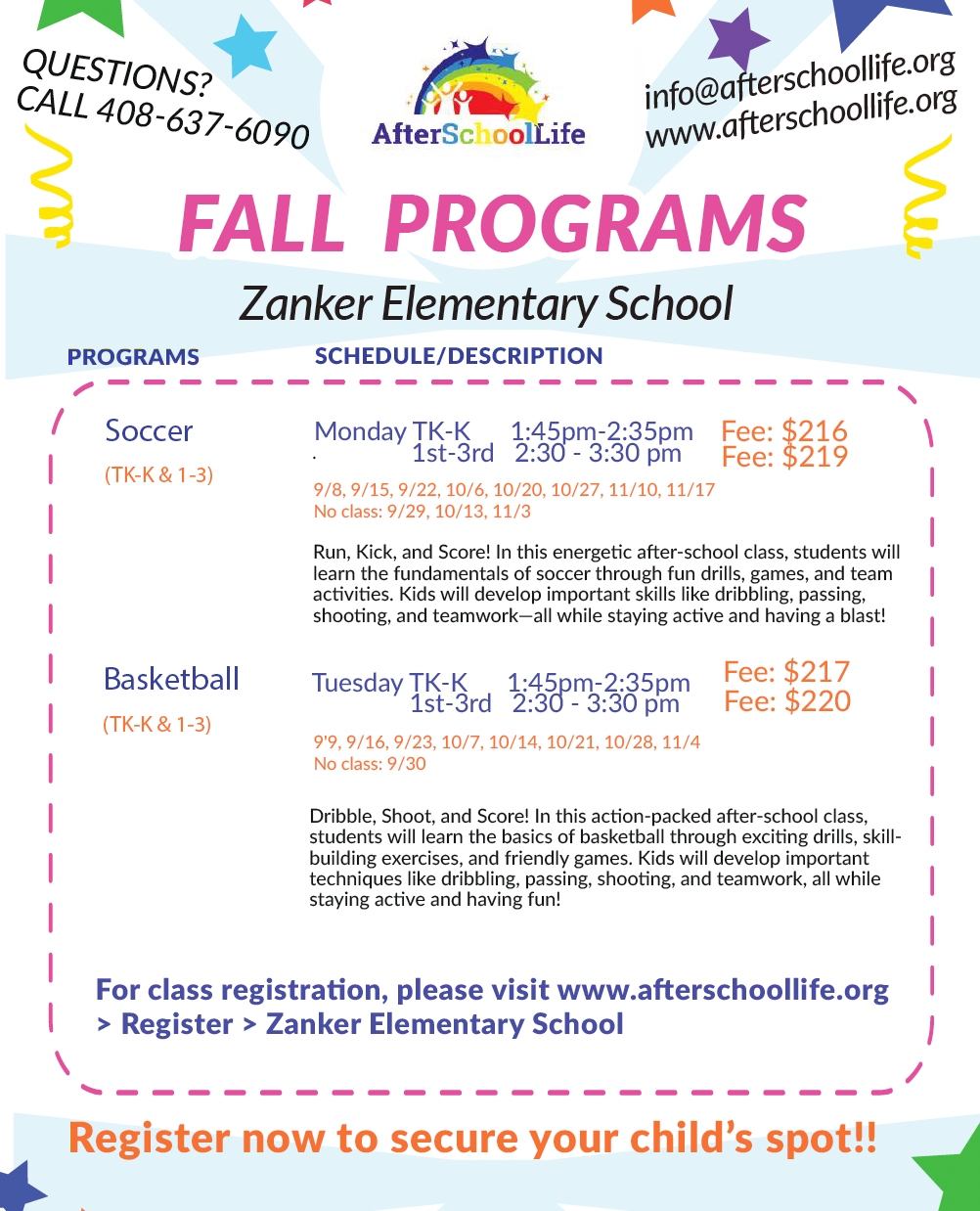 QUESTIONS?
CALL 408-637-6090

AfterSchoolLife

info@afterschoollife.org
www.afterschoollife.org

FALL PROGRAMS

Zanker Elementary School

PROGRAMS

SCHEDULE/DESCRIPTION

Soccer
(TK-K & 1-3)

Monday TK-K 1:45pm-2:35pm Fee: $216
1st-3rd 2:30 - 3:30 pm Fee: $219

9/8, 9/15, 9/22, 10/6, 10/20, 10/27, 11/10, 11/17
No class: 9/29, 10/13, 11/3

Run, Kick, and Score! In this energetic after-school class, students will learn the fundamentals of soccer through fun drills, games, and team activities. Kids will develop important skills like dribbling, passing, shooting, and teamwork—all while staying active and having a blast!

Basketball
(TK-K & 1-3)

Tuesday TK-K 1:45pm-2:35pm Fee: $217
1st-3rd 2:30 - 3:30 pm Fee: $220

9'9, 9/16, 9/23, 10/7, 10/14, 10/21, 10/28, 11/4
No class: 9/30

Dribble, Shoot, and Score! In this action-packed after-school class, students will learn the basics of basketball through exciting drills, skill-building exercises, and friendly games. Kids will develop important techniques like dribbling, passing, shooting, and teamwork, all while staying active and having fun!

For class registration, please visit www.afterschoollife.org > Register > Zanker Elementary School

Register now to secure your child's spot!!